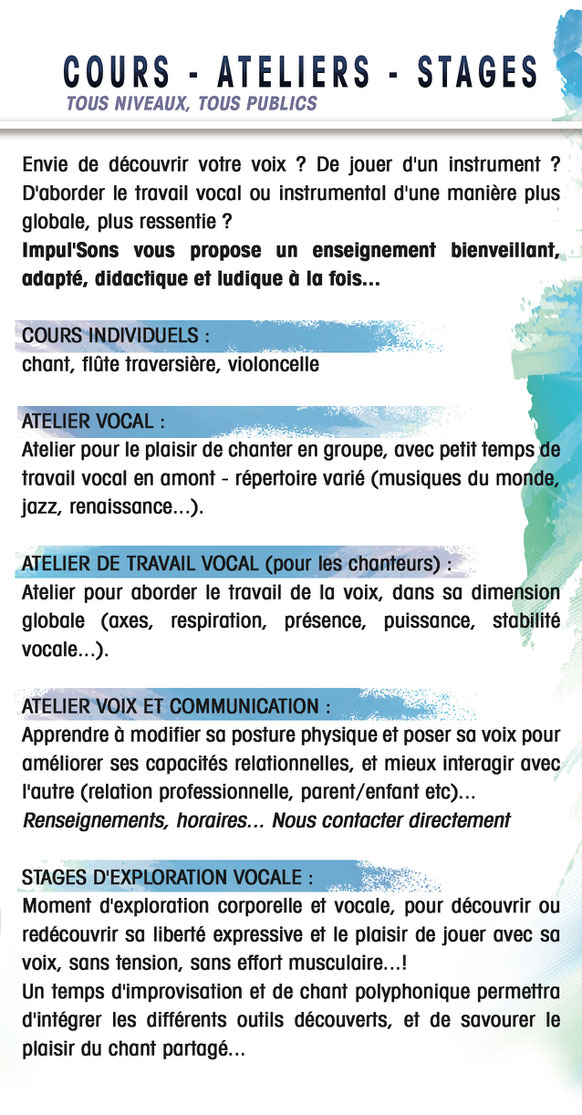 COURS - ATELIERS - STAGES
TOUS NIVEAUX, TOUS PUBLICS

Envie de découvrir votre voix ? De jouer d'un instrument ? D'aborder le travail vocal ou instrumental d'une manière plus globale, plus ressentie ?
Impul'Sons vous propose un enseignement bienveillant, adapté, didactique et ludique à la fois...

COURS INDIVIDUELS :
chant, flûte traversière, violoncelle

ATELIER VOCAL :
Atelier pour le plaisir de chanter en groupe, avec petit temps de travail vocal en amont - répertoire varié (musiques du monde, jazz, renaissance...).

ATELIER DE TRAVAIL VOCAL (pour les chanteurs) :
Atelier pour aborder le travail de la voix, dans sa dimension globale (axes, respiration, présence, puissance, stabilité vocale...).

ATELIER VOIX ET COMMUNICATION :
Apprendre à modifier sa posture physique et poser sa voix pour améliorer ses capacités relationnelles, et mieux interagir avec l'autre (relation professionnelle, parent/enfant etc)...
Renseignements, horaires... Nous contacter directement

STAGES D'EXPLORATION VOCALE :
Moment d'exploration corporelle et vocale, pour découvrir ou redécouvrir sa liberté expressive et le plaisir de jouer avec sa voix, sans tension, sans effort musculaire...!
Un temps d'improvisation et de chant polyphonique permettra d'intégrer les différents outils découverts, et de savourer le plaisir du chant partagé...